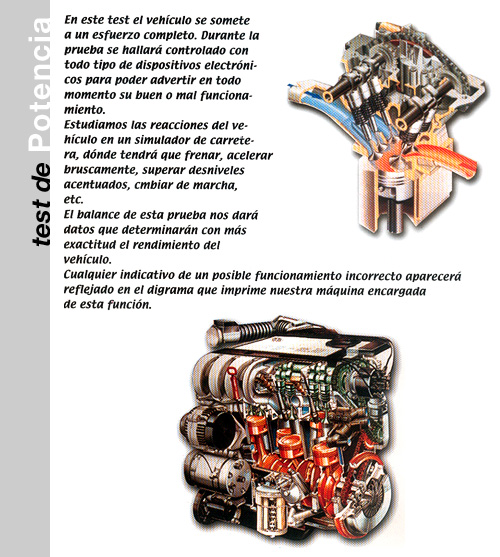 test de Potencia

En este test el vehículo se somete a un esfuerzo completo. Durante la prueba se hallará controlado con todo tipo de dispositivos electrónicos para poder advertir en todo momento su buen o mal funcionamiento.
Estudiamos las reacciones del vehículo en un simulador de carretera, dónde tendrá que frenar, acelerar bruscamente, superar desniveles acentuados, cmbiar de marcha, etc.
El balance de esta prueba nos dará datos que determinarán con más exactitud el rendimiento del vehículo.
Cualquier indicativo de un posible funcionamiento incorrecto aparecerá reflejado en el digrama que imprime nuestra máquina encargada de esta función.